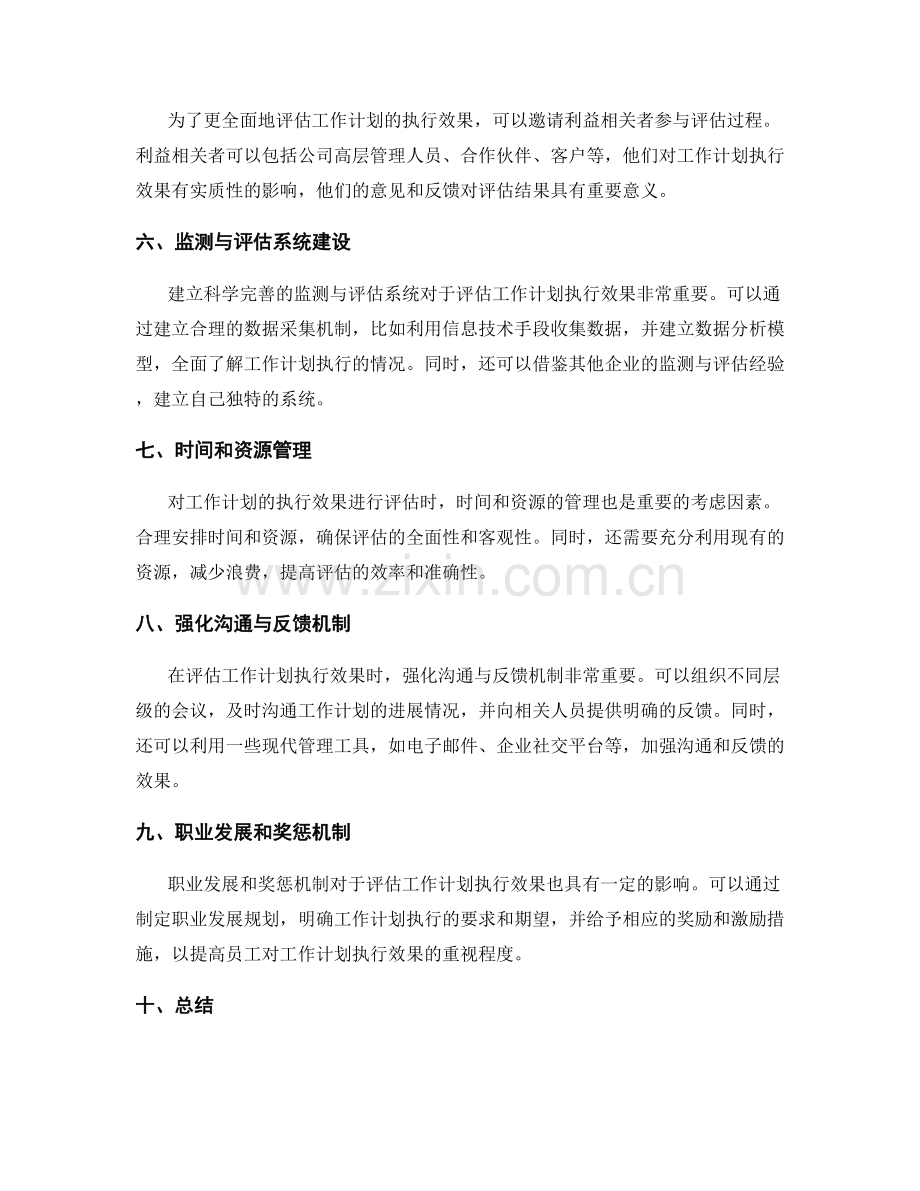 为了更全面地评估工作计划的执行效果，可以邀请利益相关者参与评估过程。利益相关者可以包括公司高层管理人员、合作伙伴、客户等，他们对工作计划执行效果有实质性的影响，他们的意见和反馈对评估结果具有重要意义。

六、监测与评估系统建设

建立科学完善的监测与评估系统对于评估工作计划执行效果非常重要。可以通过建立合理的数据采集机制，比如利用信息技术手段收集数据，并建立数据分析模型，全面了解工作计划执行的情况。同时，还可以借鉴其他企业的监测与评估经验，建立自己独特的系统。

七、时间和资源管理

对工作计划的执行效果进行评估时，时间和资源的管理也是重要的考虑因素。合理安排时间和资源，确保评估的全面性和客观性。同时，还需要充分利用现有的资源，减少浪费，提高评估的效率和准确性。

八、强化沟通与反馈机制

在评估工作计划执行效果时，强化沟通与反馈机制非常重要。可以组织不同层级的会议，及时沟通工作计划的进展情况，并向相关人员提供明确的反馈。同时，还可以利用一些现代管理工具，如电子邮件、企业社交平台等，加强沟通和反馈的效果。

九、职业发展和奖惩机制

职业发展和奖惩机制对于评估工作计划执行效果也具有一定的影响。可以通过制定职业发展规划，明确工作计划执行的要求和期望，并给予相应的奖励和激励措施，以提高员工对工作计划执行效果的重视程度。

十、总结

www.zixin.com.cn